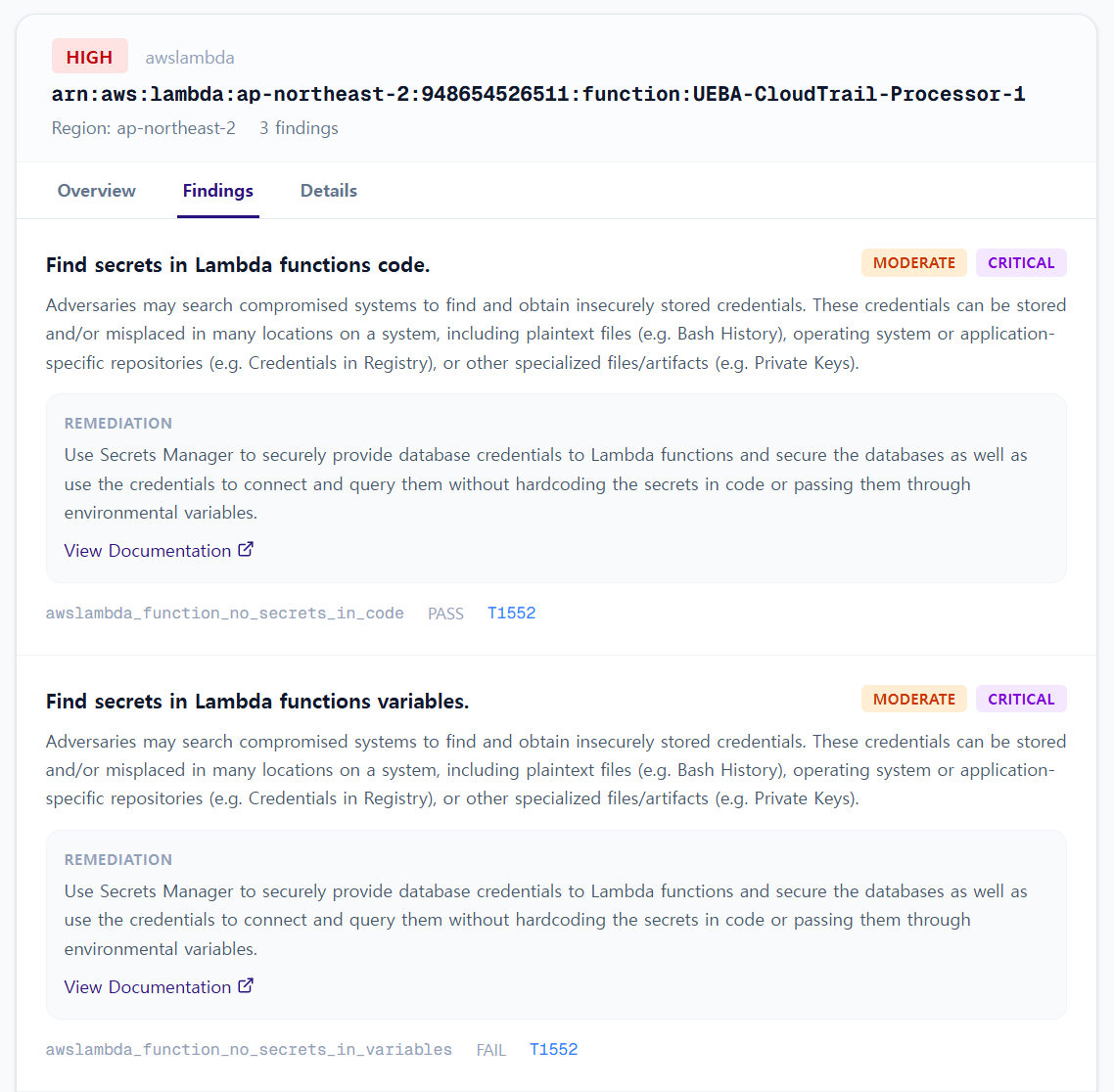 HIGH awslambda

arn:aws:lambda:ap-northeast-2:948654526511:function:UEBA-CloudTrail-Processor-1

Region: ap-northeast-2 3 findings

Overview Findings Details

Find secrets in Lambda functions code.

MODERATE CRITICAL

Adversaries may search compromised systems to find and obtain insecurely stored credentials. These credentials can be stored and/or misplaced in many locations on a system, including plaintext files (e.g. Bash History), operating system or application-specific repositories (e.g. Credentials in Registry), or other specialized files/artifacts (e.g. Private Keys).

REMEDIATION

Use Secrets Manager to securely provide database credentials to Lambda functions and secure the databases as well as use the credentials to connect and query them without hardcoding the secrets in code or passing them through environmental variables.

View Documentation

awslambda_function_no_secrets_in_code PASS T1552

Find secrets in Lambda functions variables.

MODERATE CRITICAL

Adversaries may search compromised systems to find and obtain insecurely stored credentials. These credentials can be stored and/or misplaced in many locations on a system, including plaintext files (e.g. Bash History), operating system or application-specific repositories (e.g. Credentials in Registry), or other specialized files/artifacts (e.g. Private Keys).

REMEDIATION

Use Secrets Manager to securely provide database credentials to Lambda functions and secure the databases as well as use the credentials to connect and query them without hardcoding the secrets in code or passing them through environmental variables.

View Documentation

awslambda_function_no_secrets_in_variables FAIL T1552